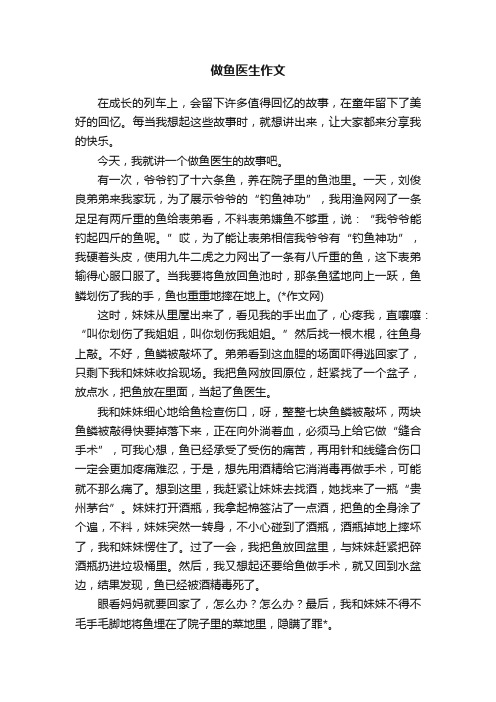 做鱼医生作文

在成长的列车上，会留下许多值得回忆的故事，在童年留下了美好的回忆。每当我想起这些故事时，就想讲出来，让大家都来分享我的快乐。

今天，我就讲一个做鱼医生的故事吧。

有一次，爷爷钓了十六条鱼，养在院子里的鱼池里。一天，刘俊良弟弟来我家玩，为了展示爷爷的“钓鱼神功”，我用渔网网了一条足足有两斤重的鱼给表弟看，不料表弟嫌鱼不够重，说：“我爷爷能钓起四斤的鱼呢。”哎，为了能让表弟相信我爷爷有“钓鱼神功”，我硬着头皮，使用九牛二虎之力网出了一条有八斤重的鱼，这下表弟输得心服口服了。当我要将鱼放回鱼池时，那条鱼猛地向上一跃，鱼鳞划伤了我的手，鱼也重重地摔在地上。(*作文网)

这时，妹妹从里屋出来了，看见我的手出血了，心疼我，直嚷嚷：“叫你划伤了我姐姐，叫你划伤我姐姐。”然后找一根木棍，往鱼身上敲。不好，鱼鳞被敲坏了。弟弟看到这血腥的场面吓得逃回家了，只剩下我和妹妹收拾现场。我把鱼网放回原位，赶紧找了一个盆子，放点水，把鱼放在里面，当起了鱼医生。

我和妹妹细心地给鱼检查伤口，呀，整整七块鱼鳞被敲坏，两块鱼鳞被敲得快要掉落下来，正在向外淌着血，必须马上给它做“缝合手术”，可我心想，鱼已经承受了受伤的痛苦，再用针和线缝合伤口一定会更加疼痛难忍，于是，想先用酒精给它消消毒再做手术，可能就不那么痛了。想到这里，我赶紧让妹妹去找酒，她找来了一瓶“贵州茅台”。妹妹打开酒瓶，我拿起棉签沾了一点酒，把鱼的全身涂了个遍，不料，妹妹突然一转身，不小心碰到了酒瓶，酒瓶掉地上摔坏了，我和妹妹愣住了。过了一会，我把鱼放回盆里，与妹妹赶紧把碎酒瓶扔进垃圾桶里。然后，我又想起还要给鱼做手术，就又回到水盆边，结果发现，鱼已经被酒精毒死了。

眼看妈妈就要回家了，怎么办？怎么办？最后，我和妹妹不得不毛手毛脚地将鱼埋在了院子里的菜地里，隐瞒了罪*。